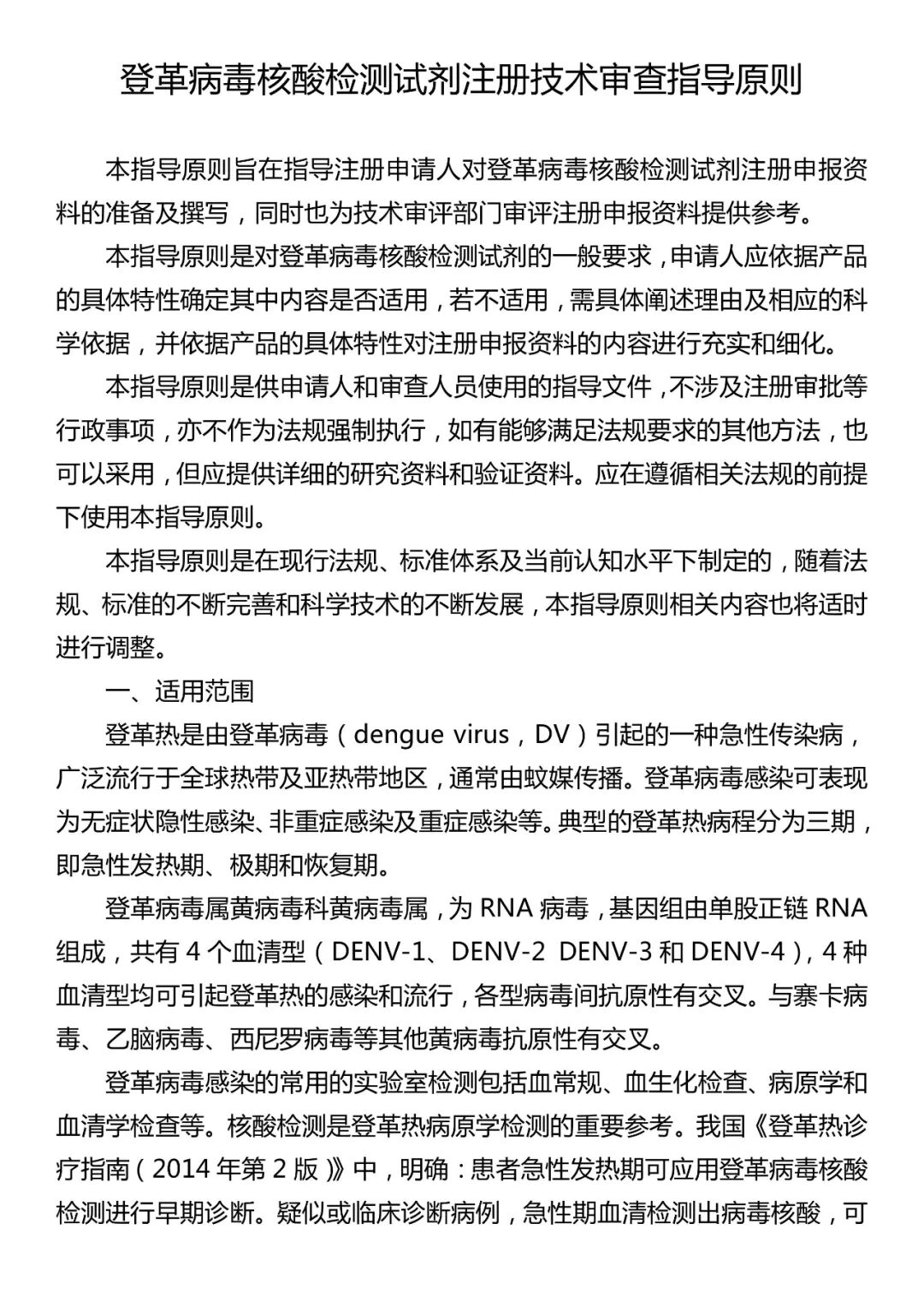 登革病毒核酸检测试剂注册技术审查指导原则

本指导原则旨在指导注册申请人对登革病毒核酸检测试剂注册申报资料的准备及撰写，同时也为技术审评部门审评注册申报资料提供参考。

本指导原则是对登革病毒核酸检测试剂的一般要求，申请人应依据产品的具体特性确定其中内容是否适用，若不适用，需具体阐述理由及相应的科学依据，并依据产品的具体特性对注册申报资料的内容进行充实和细化。

本指导原则是供申请人和审查人员使用的指导文件，不涉及注册审批等行政事项，亦不作为法规强制执行，如有能够满足法规要求的其他方法，也可以采用，但应提供详细的研究资料和验证资料。应在遵循相关法规的前提下使用本指导原则。

本指导原则是在现行法规、标准体系及当前认知水平下制定的，随着法规、标准的不断完善和科学技术的不断发展，本指导原则相关内容也将适时进行调整。

一、适用范围

登革热是由登革病毒（dengue virus，DV）引起的一种急性传染病，广泛流行于全球热带及亚热带地区，通常由蚊媒传播。登革病毒感染可表现为无症状隐性感染、非重症感染及重症感染等。典型的登革热病程分为三期，即急性发热期、极期和恢复期。

登革病毒属黄病毒科黄病毒属，为 RNA 病毒，基因组由单股正链 RNA 组成，共有 4 个血清型（DENV-1、DENV-2 DENV-3 和 DENV-4），4 种血清型均可引起登革热的感染和流行，各型病毒间抗原性有交叉。与寨卡病毒、乙脑病毒、西尼罗病毒等其他黄病毒抗原性有交叉。

登革病毒感染的常用的实验室检测包括血常规、血生化检查、病原学和血清学检查等。核酸检测是登革热病原学检测的重要参考。我国《登革热诊疗指南（2014 年第 2 版）》中，明确：患者急性发热期可应用登革病毒核酸检测进行早期诊断。疑似或临床诊断病例，急性期血清检测出病毒核酸，可